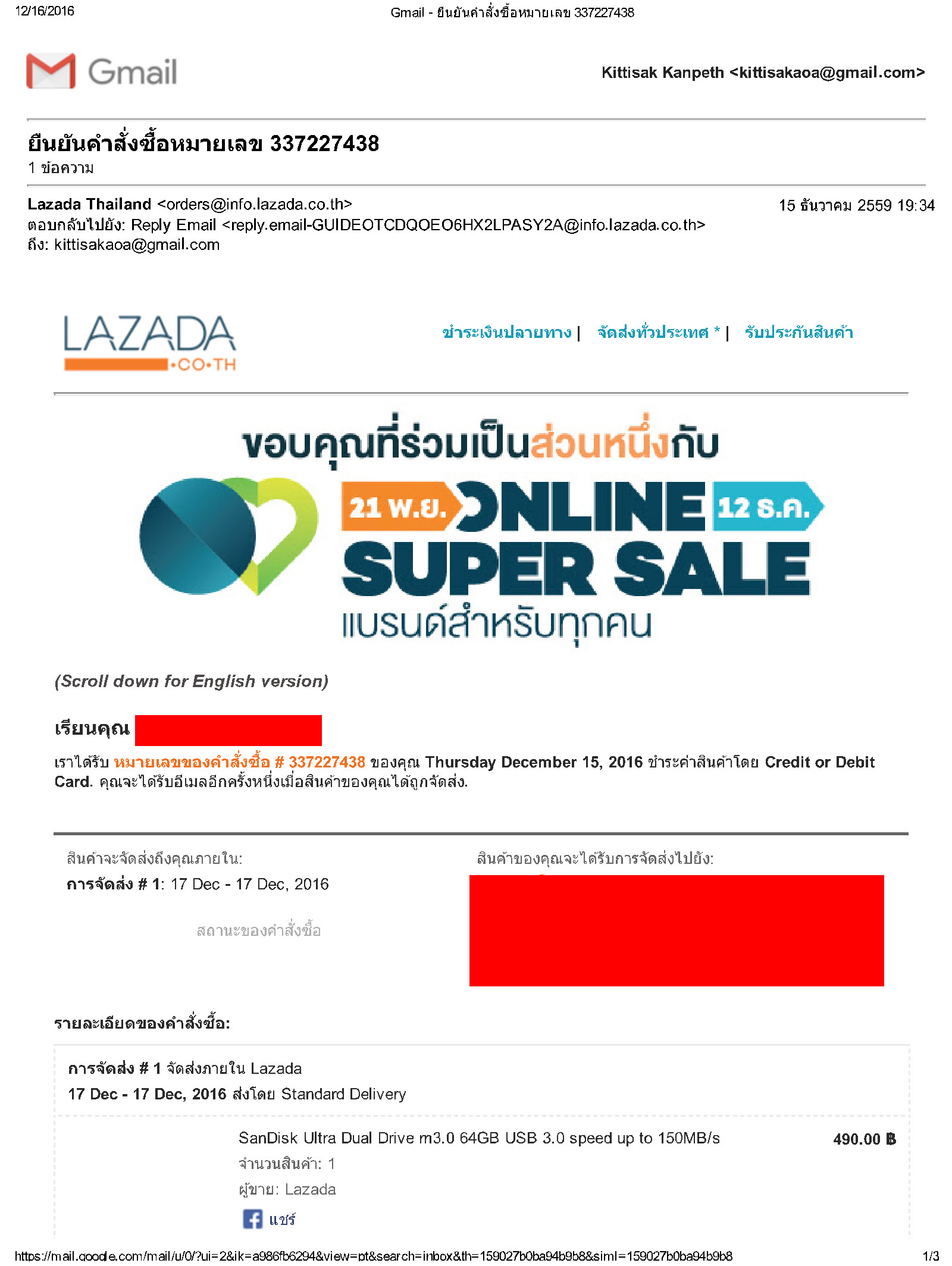 12/16/2016

Gmail - ยืนยันคำสั่งซื้อหมายเลข 337227438

Gmail

Kittisak Kanpeth <kittisakaoa@gmail.com>

ยืนยันคำสั่งซื้อหมายเลข 337227438
1 ข้อความ

Lazada Thailand <orders@info.lazada.co.th>
15 ธันวาคม 2559 19:34
ตอบกลับไปยัง: Reply Email <reply.email-GUIDEOTCDQOEO6HX2LPASY2A@info.lazada.co.th>
ถึง: kittisakaoa@gmail.com

LAZADA •CO•TH

ชำระเงินปลายทาง | จัดส่งทั่วประเทศ * | รับประกันสินค้า

ขอบคุณที่ร่วมเป็นส่วนหนึ่งกับ
21 พ.ย. ONLINE 12 ธ.ค.
SUPER SALE
แบรนด์สำหรับทุกคน

(Scroll down for English version)

เรียนคุณ

เราได้รับ หมายเลขของคำสั่งซื้อ # 337227438 ของคุณ Thursday December 15, 2016 ชำระค่าสินค้าโดย Credit or Debit Card. คุณจะได้รับอีเมลอีกครั้งหนึ่งเมื่อสินค้าของคุณได้ถูกจัดส่ง.

สินค้าจะจัดส่งถึงคุณภายใน:
การจัดส่ง # 1: 17 Dec - 17 Dec, 2016

สถานะของคำสั่งซื้อ

สินค้าของคุณจะได้รับการจัดส่งไปยัง:

รายละเอียดของคำสั่งซื้อ:

การจัดส่ง # 1 จัดส่งภายใน Lazada
17 Dec - 17 Dec, 2016 ส่งโดย Standard Delivery

SanDisk Ultra Dual Drive m3.0 64GB USB 3.0 speed up to 150MB/s
490.00 ฿
จำนวนสินค้า: 1
ผู้ขาย: Lazada
แชร์

https://mail.google.com/mail/u/0/?ui=2&ik=a986fb6294&view=pt&search=inbox&th=159027b0ba94b9b8&siml=159027b0ba94b9b8
1/3